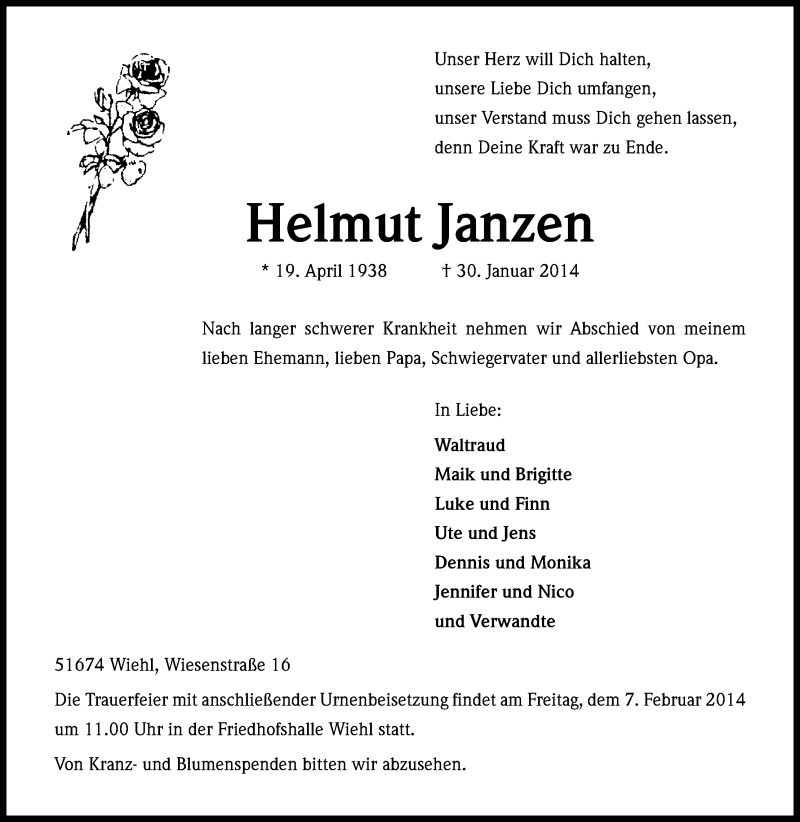 Unser Herz will Dich halten,
unsere Liebe Dich umfangen,
unser Verstand muss Dich gehen lassen,
denn Deine Kraft war zu Ende.

Helmut Janzen

* 19. April 1938 † 30. Januar 2014

Nach langer schwerer Krankheit nehmen wir Abschied von meinem lieben Ehemann, lieben Papa, Schwiegervater und allerliebsten Opa.

In Liebe:

Waltraud
Maik und Brigitte
Luke und Finn
Ute und Jens
Dennis und Monika
Jennifer und Nico
und Verwandte

51674 Wiehl, Wiesenstraße 16

Die Trauerfeier mit anschließender Urnenbeisetzung findet am Freitag, dem 7. Februar 2014 um 11.00 Uhr in der Friedhofshalle Wiehl statt.

Von Kranz- und Blumenspenden bitten wir abzusehen.